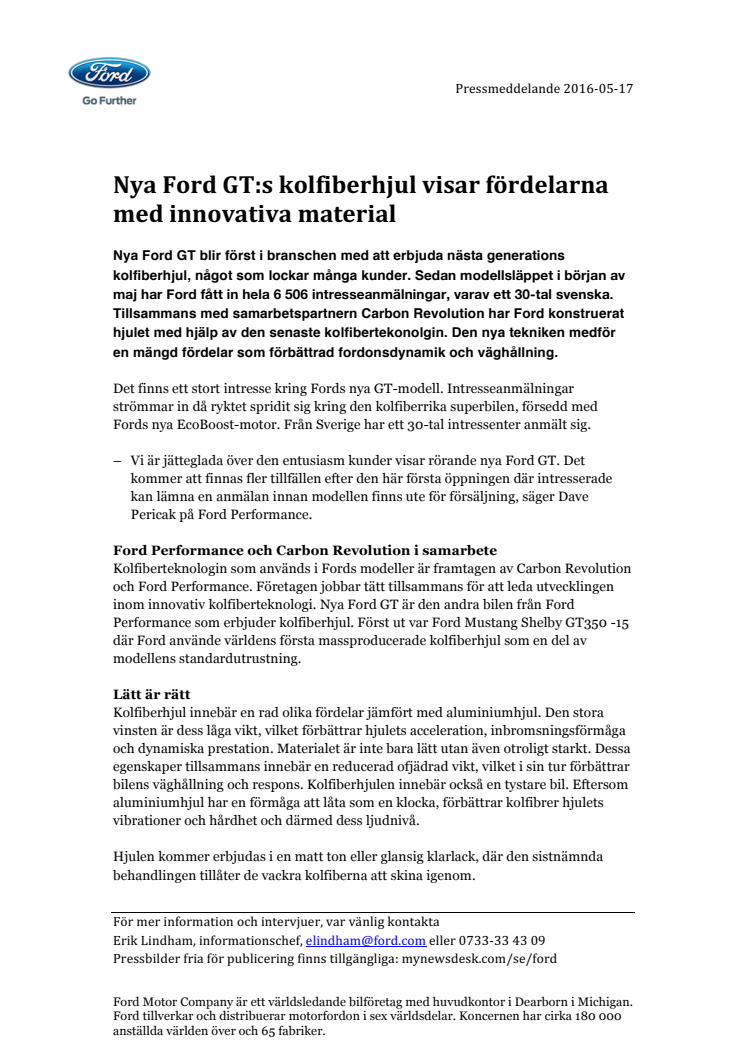 Ford
Go Further

Pressmeddelande 2016-05-17

Nya Ford GT:s kolfiberhjul visar fördelarna med innovativa material

Nya Ford GT blir först i branschen med att erbjuda nästa generations kolfiberhjul, något som lockar många kunder. Sedan modellsläppet i början av maj har Ford fått in hela 6 506 intresseanmälningar, varav ett 30-tal svenska. Tillsammans med samarbetspartnern Carbon Revolution har Ford konstruerat hjulet med hjälp av den senaste kolfibertekonolgin. Den nya tekniken medför en mängd fördelar som förbättrad fordonsdynamik och väghållning.

Det finns ett stort intresse kring Fords nya GT-modell. Intresseanmälningar strömmar in då ryktet spridit sig kring den kolfiberrika superbilen, försedd med Fords nya EcoBoost-motor. Från Sverige har ett 30-tal intressenter anmält sig.

– Vi är jätteglada över den entusiasm kunder visar rörande nya Ford GT. Det kommer att finnas fler tillfällen efter den här första öppningen där intresserade kan lämna en anmälan innan modellen finns ute för försäljning, säger Dave Pericak på Ford Performance.

Ford Performance och Carbon Revolution i samarbete
Kolfiberteknologin som används i Fords modeller är framtagen av Carbon Revolution och Ford Performance. Företagen jobbar tätt tillsammans för att leda utvecklingen inom innovativ kolfiberteknologi. Nya Ford GT är den andra bilen från Ford Performance som erbjuder kolfiberhjul. Först ut var Ford Mustang Shelby GT350 -15 där Ford använde världens första massproducerade kolfiberhjul som en del av modellens standardutrustning.

Lätt är rätt
Kolfiberhjul innebär en rad olika fördelar jämfört med aluminiumhjul. Den stora vinsten är dess låga vikt, vilket förbättrar hjulets acceleration, inbromsningsförmåga och dynamiska prestation. Materialet är inte bara lätt utan även otroligt starkt. Dessa egenskaper tillsammans innebär en reducerad ofjädrad vikt, vilket i sin tur förbättrar bilens väghållning och respons. Kolfiberhjulen innebär också en tystare bil. Eftersom aluminiumhjul har en förmåga att låta som en klocka, förbättrar kolfibrer hjulets vibrationer och hårdhet och därmed dess ljudnivå.

Hjulen kommer erbjudas i en matt ton eller glansig klarlack, där den sistnämnda behandlingen tillåter de vackra kolfiberna att skina igenom.

För mer information och intervjuer, var vänlig kontakta
Erik Lindham, informationschef, elindham@ford.com eller 0733-33 43 09
Pressbilder fria för publicering finns tillgängliga: mynewsdesk.com/se/ford

Ford Motor Company är ett världsledande bilföretag med huvudkontor i Dearborn i Michigan. Ford tillverkar och distribuerar motorfordon i sex världsdelar. Koncernen har cirka 180 000 anställda världen över och 65 fabriker.